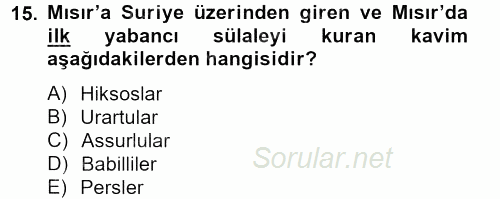 15. Mısır'a Suriye üzerinden giren ve Mısır'da ilk yabancı sülaleyi kuran kavim aşağıdakilerden hangisidir?

A) Hiksoslar
B) Urartular
C) Assurlular
D) Babilliler
E) Persler

Sorular.net